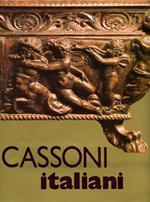 CASSONI
italiani